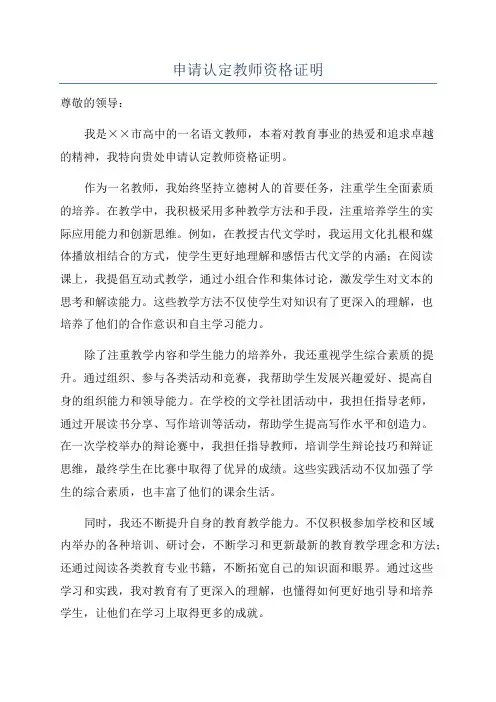 申请认定教师资格证明

尊敬的领导：

我是××市高中的一名语文教师，本着对教育事业的热爱和追求卓越的精神，我特向贵处申请认定教师资格证明。

作为一名教师，我始终坚持立德树人的首要任务，注重学生全面素质的培养。在教学中，我积极采用多种教学方法和手段，注重培养学生的实际应用能力和创新思维。例如，在教授古代文学时，我运用文化扎根和媒体播放相结合的方式，使学生更好地理解和感悟古代文学的内涵；在阅读课上，我提倡互动式教学，通过小组合作和集体讨论，激发学生对文本的思考和解读能力。这些教学方法不仅使学生对知识有了更深入的理解，也培养了他们的合作意识和自主学习能力。

除了注重教学内容和学生能力的培养外，我还重视学生综合素质的提升。通过组织、参与各类活动和竞赛，我帮助学生发展兴趣爱好、提高自身的组织能力和领导能力。在学校的文学社团活动中，我担任指导老师，通过开展读书分享、写作培训等活动，帮助学生提高写作水平和创造力。在一次学校举办的辩论赛中，我担任指导教师，培训学生辩论技巧和辩证思维，最终学生在比赛中取得了优异的成绩。这些实践活动不仅加强了学生的综合素质，也丰富了他们的课余生活。

同时，我还不断提升自身的教育教学能力。不仅积极参加学校和区域内举办的各种培训、研讨会，不断学习和更新最新的教育教学理念和方法；还通过阅读各类教育专业书籍，不断拓宽自己的知识面和眼界。通过这些学习和实践，我对教育有了更深入的理解，也懂得如何更好地引导和培养学生，让他们在学习上取得更多的成就。